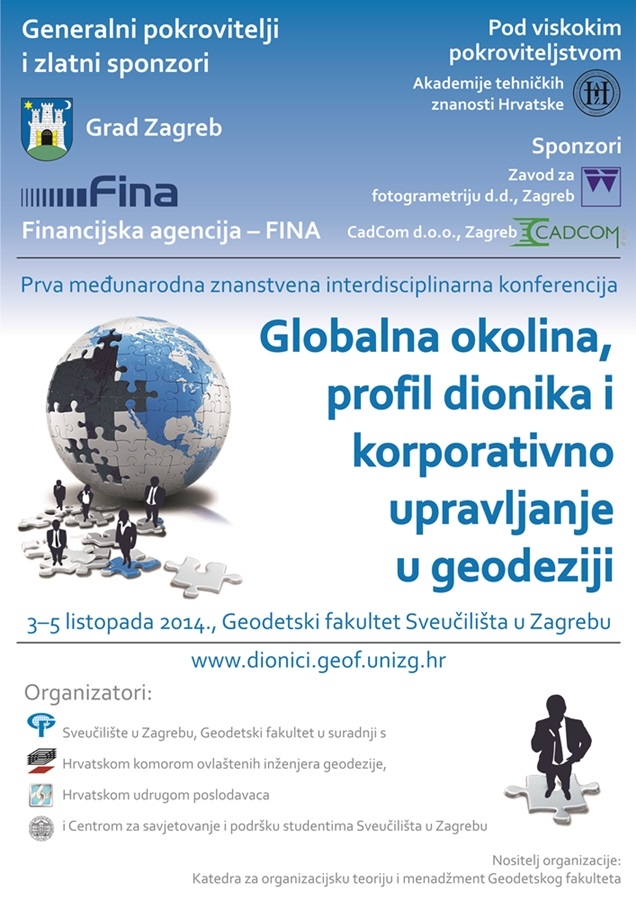 Generalni pokrovitelji i zlatni sponzori

Grad Zagreb

Fina

Financijska agencija – FINA

Pod viskokim pokroviteljstvom

Akademije tehničkih znanosti Hrvatske

Sponzori

Zavod za fotogrametriju d.d., Zagreb

CadCom d.o.o., Zagreb CADCOM

Prva međunarodna znanstvena interdisciplinarna konferencija

Globalna okolina, profil dionika i korporativno upravljanje u geodeziji

3–5 listopada 2014., Geodetski fakultet Sveučilišta u Zagrebu

www.dionici.geof.unizg.hr

Organizatori:

Sveučilište u Zagrebu, Geodetski fakultet u suradnji s

Hrvatskom komorom ovlaštenih inženjera geodezije,

Hrvatskom udrugom poslodavaca

i Centrom za savjetovanje i podršku studentima Sveučilišta u Zagrebu

Nositelj organizacije:
Katedra za organizacijsku teoriju i menadžment Geodetskog fakulteta